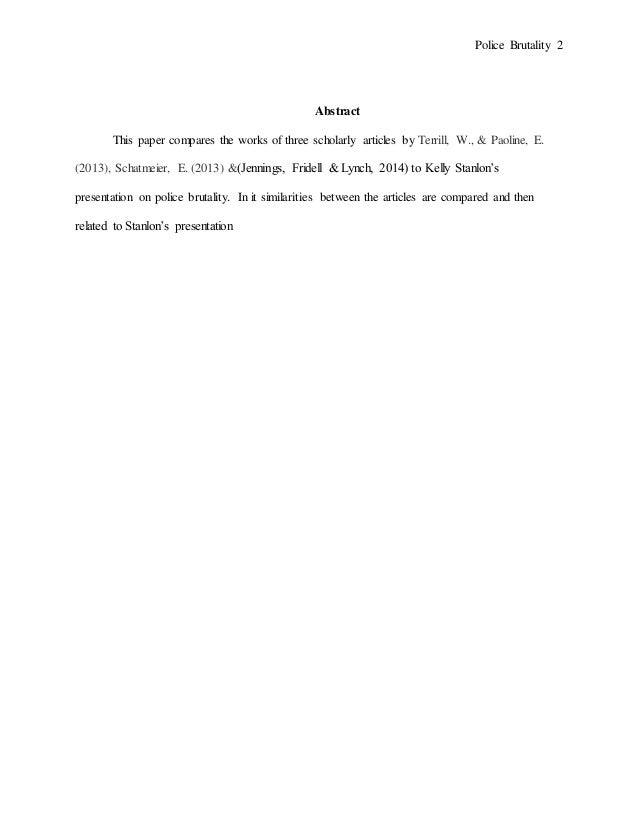 Police Brutality 2

Abstract

This paper compares the works of three scholarly articles by Terrill, W., & Paoline, E. (2013), Schatmeier, E. (2013) &(Jennings, Fridell & Lynch, 2014) to Kelly Stanlon's presentation on police brutality. In it similarities between the articles are compared and then related to Stanlon's presentation